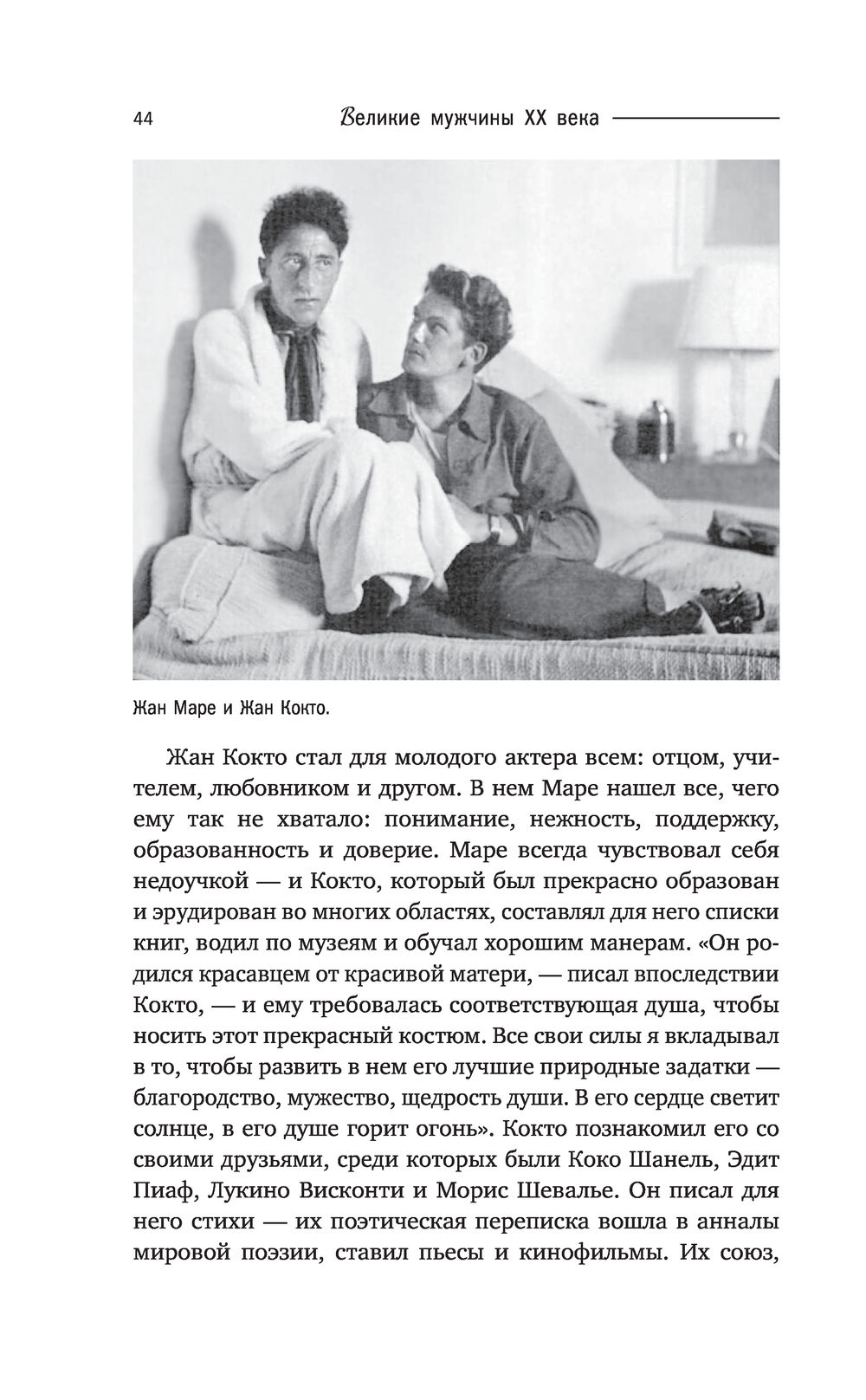 44 Великие мужчины XX века

Жан Маре и Жан Кокто.

Жан Кокто стал для молодого актера всем: отцом, учителем, любовником и другом. В нем Маре нашел все, чего ему так не хватало: понимание, нежность, поддержку, образованность и доверие. Маре всегда чувствовал себя недоучкой — и Кокто, который был прекрасно образован и эрудирован во многих областях, составлял для него списки книг, водил по музеям и обучал хорошим манерам. «Он родился красавцем от красивой матери, — писал впоследствии Кокто, — и ему требовалась соответствующая душа, чтобы носить этот прекрасный костюм. Все свои силы я вкладывал в то, чтобы развить в нем его лучшие природные задатки — благородство, мужество, щедрость души. В его сердце светит солнце, в его душе горит огонь». Кокто познакомил его со своими друзьями, среди которых были Коко Шанель, Эдит Пиаф, Лукино Висконти и Морис Шевалье. Он писал для него стихи — их поэтическая переписка вошла в анналы мировой поэзии, ставил пьесы и кинофильмы. Их союз,